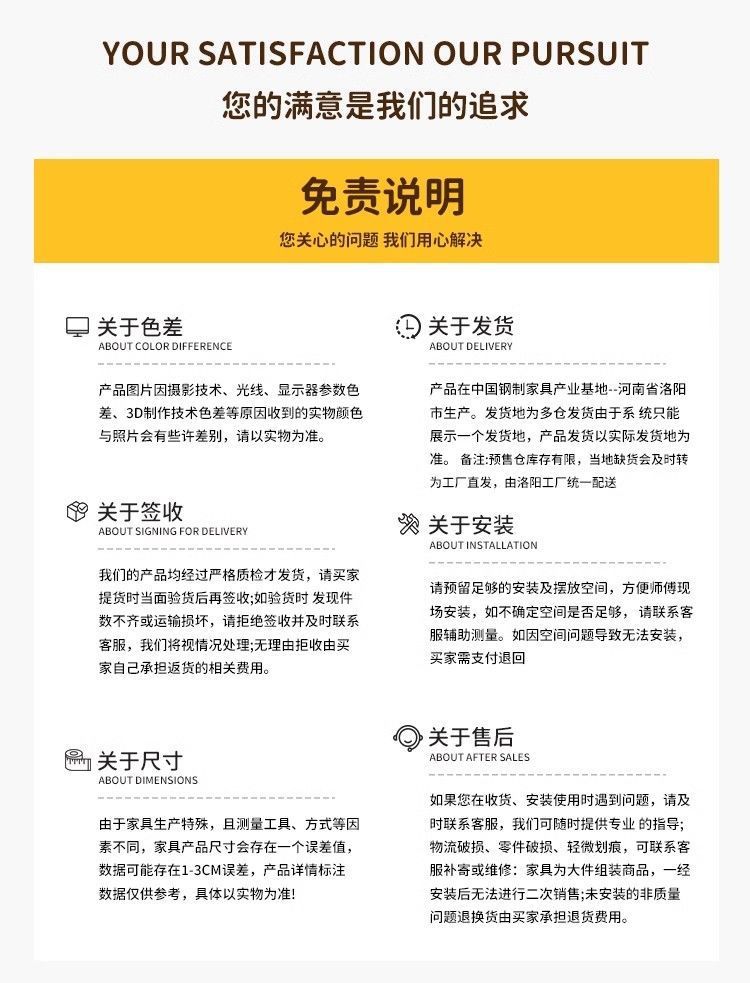 YOUR SATISFACTION OUR PURSUIT
您的满意是我们的追求

免责说明
您关心的问题 我们用心解决

关于色差
ABOUT COLOR DIFFERENCE

产品图片因摄影技术、光线、显示器参数色差、3D制作技术色差等原因收到的实物颜色与照片会有些许差别，请以实物为准。

关于签收
ABOUT SIGNING FOR DELIVERY

我们的产品均经过严格质检才发货，请买家提货时当面验货后再签收;如验货时 发现件数不齐或运输损坏，请拒绝签收并及时联系客服，我们将视情况处理;无理由拒收由买家自己承担返货的相关费用。

关于尺寸
ABOUT DIMENSIONS

由于家具生产特殊，且测量工具、方式等因素不同，家具产品尺寸会存在一个误差值，数据可能存在1-3CM误差，产品详情标注数据仅供参考，具体以实物为准!

关于发货
ABOUT DELIVERY

产品在中国钢制家具产业基地--河南省洛阳市生产。发货地为多仓发货由于系 统只能展示一个发货地，产品发货以实际发货地为准。 备注:预售仓库存有限，当地缺货会及时转为工厂直发，由洛阳工厂统一配送

关于安装
ABOUT INSTALLATION

请预留足够的安装及摆放空间，方便师傅现场安装，如不确定空间是否足够，请联系客服辅助测量。如因空间问题导致无法安装，买家需支付退回

关于售后
ABOUT AFTER SALES

如果您在收货、安装使用时遇到问题，请及时联系客服，我们可随时提供专业 的指导;物流破损、零件破损、轻微划痕，可联系客服补寄或维修：家具为大件组装商品，一经安装后无法进行二次销售;未安装的非质量问题退换货由买家承担退货费用。